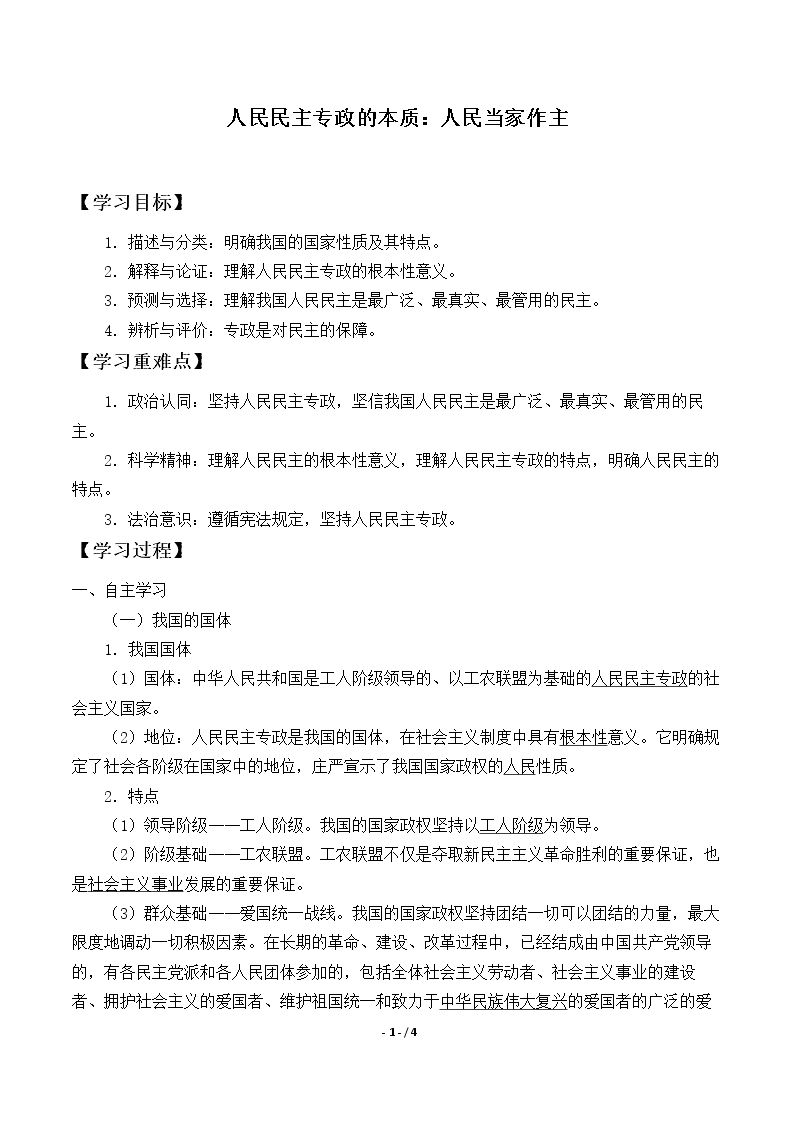 人民民主专政的本质：人民当家作主

【学习目标】

1.描述与分类：明确我国的国家性质及其特点。

2.解释与论证：理解人民民主专政的根本性意义。

3.预测与选择：理解我国人民民主是最广泛、最真实、最管用的民主。

4.辨析与评价：专政是对民主的保障。

【学习重难点】

1.政治认同：坚持人民民主专政，坚信我国人民民主是最广泛、最真实、最管用的民主。

2.科学精神：理解人民民主的根本性意义，理解人民民主专政的特点，明确人民民主的特点。

3.法治意识：遵循宪法规定，坚持人民民主专政。

【学习过程】

一、自主学习

（一）我国的国体

1.我国国体

（1）国体：中华人民共和国是工人阶级领导的、以工农联盟为基础的人民民主专政的社会主义国家。

（2）地位：人民民主专政是我国的国体，在社会主义制度中具有根本性意义。它明确规定了社会各阶级在国家中的地位，庄严宣示了我国国家政权的人民性质。

2.特点

（1）领导阶级——工人阶级。我国的国家政权坚持以工人阶级为领导。

（2）阶级基础——工农联盟。工农联盟不仅是夺取新民主主义革命胜利的重要保证，也是社会主义事业发展的重要保证。

（3）群众基础——爱国统一战线。我国的国家政权坚持团结一切可以团结的力量，最大限度地调动一切积极因素。在长期的革命、建设、改革过程中，已经结成由中国共产党领导的，有各民主党派和各人民团体参加的，包括全体社会主义劳动者、社会主义事业的建设者、拥护社会主义的爱国者、维护祖国统一和致力于中华民族伟大复兴的爱国者的广泛的爱

- 1 - / 4